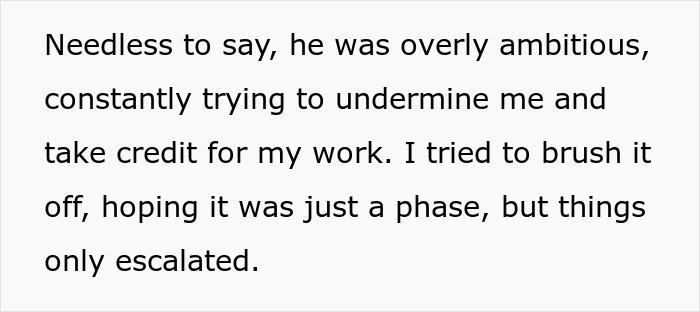 Needless to say, he was overly ambitious, constantly trying to undermine me and take credit for my work. I tried to brush it off, hoping it was just a phase, but things only escalated.